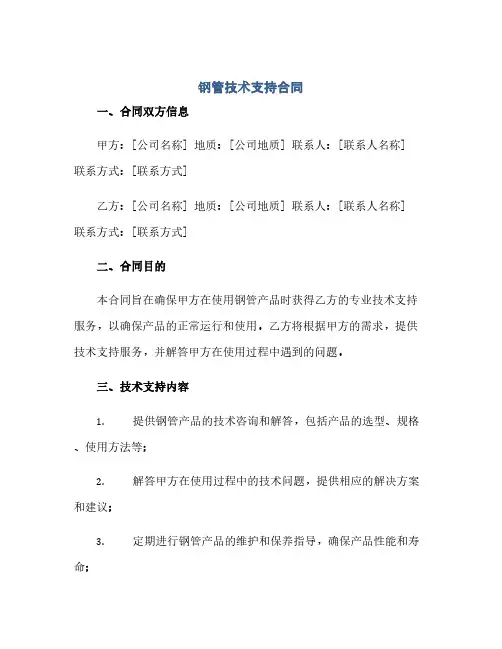 钢管技术支持合同

一、合同双方信息

甲方：[公司名称] 地质：[公司地质] 联系人：[联系人名称] 联系方式：[联系方式]

乙方：[公司名称] 地质：[公司地质] 联系人：[联系人名称] 联系方式：[联系方式]

二、合同目的

本合同旨在确保甲方在使用钢管产品时获得乙方的专业技术支持服务，以确保产品的正常运行和使用。乙方将根据甲方的需求，提供技术支持服务，并解答甲方在使用过程中遇到的问题。

三、技术支持内容

1. 提供钢管产品的技术咨询和解答，包括产品的选型、规格、使用方法等；

2. 解答甲方在使用过程中的技术问题，提供相应的解决方案和建议；

3. 定期进行钢管产品的维护和保养指导，确保产品性能和寿命；